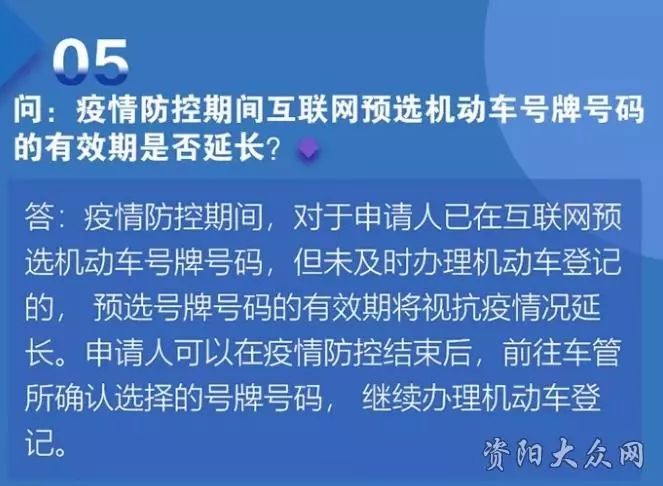 05

问：疫情防控期间互联网预选机动车号牌号码的有效期是否延长？

答：疫情防控期间，对于申请人已在互联网预选机动车号牌号码，但未及时办理机动车登记的，预选号牌号码的有效期将视抗疫情况延长。申请人可以在疫情防控结束后，前往车管所确认选择的号牌号码，继续办理机动车登记。

资阳大众网